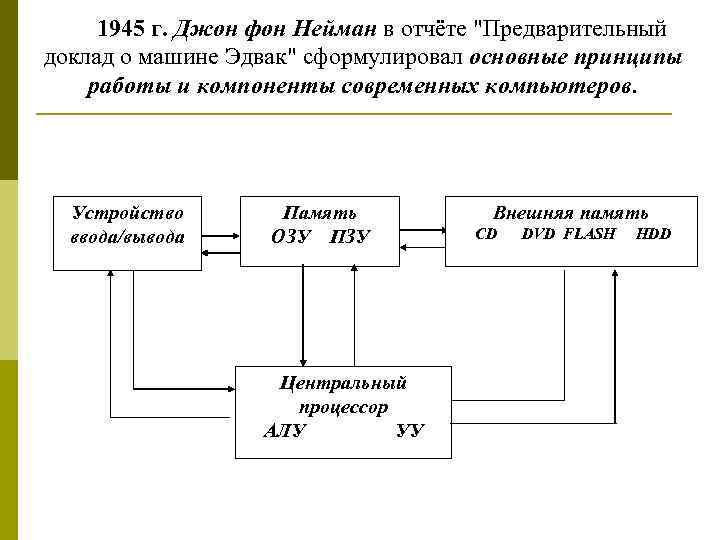 1945 г. Джон фон Нейман в отчёте "Предварительный доклад о машине Эдвак" сформулировал основные принципы работы и компоненты современных компьютеров.

Устройство ввода/вывода

Память
ОЗУ ПЗУ

Внешняя память
CD DVD FLASH HDD

Центральный процессор
АЛУ УУ